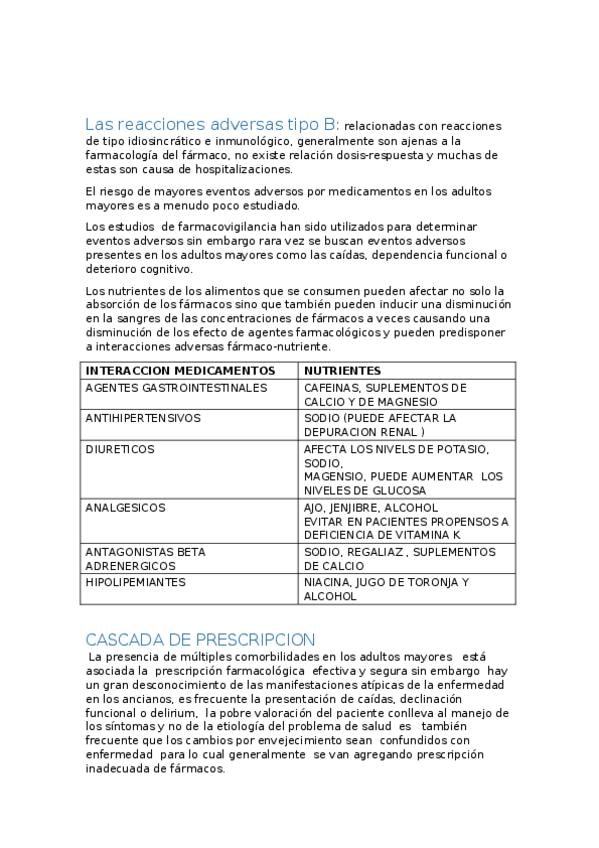 Las reacciones adversas tipo B: relacionadas con reacciones de tipo idiosincrático e inmunológico, generalmente son ajenas a la farmacología del fármaco, no existe relación dosis-respuesta y muchas de estas son causa de hospitalizaciones.

El riesgo de mayores eventos adversos por medicamentos en los adultos mayores es a menudo poco estudiado.

Los estudios de farmacovigilancia han sido utilizados para determinar eventos adversos sin embargo rara vez se buscan eventos adversos presentes en los adultos mayores como las caídas, dependencia funcional o deterioro cognitivo.

Los nutrientes de los alimentos que se consumen pueden afectar no solo la absorción de los fármacos sino que también pueden inducir una disminución en la sangres de las concentraciones de fármacos a veces causando una disminución de los efecto de agentes farmacológicos y pueden predisponer a interacciones adversas fármaco-nutriente.

| INTERACCION MEDICAMENTOS | NUTRIENTES |
|---|---|
| AGENTES GASTROINTESTINALES | CAFEINAS, SUPLEMENTOS DE CALCIO Y DE MAGNESIO |
| ANTIHIPERTENSIVOS | SODIO (PUEDE AFECTAR LA DEPURACION RENAL ) |
| DIURETICOS | AFECTA LOS NIVELS DE POTASIO, SODIO, MAGENSIO, PUEDE AUMENTAR LOS NIVELES DE GLUCOSA |
| ANALGESICOS | AJO, JENJIBRE, ALCOHOL EVITAR EN PACIENTES PROPENSOS A DEFICIENCIA DE VITAMINA K |
| ANTAGONISTAS BETA ADRENERGICOS | SODIO, REGALIAZ , SUPLEMENTOS DE CALCIO |
| HIPOLIPEMIANTES | NIACINA, JUGO DE TORONJA Y ALCOHOL |

CASCADA DE PRESCRIPCION

La presencia de múltiples comorbilidades en los adultos mayores está asociada la prescripción farmacológica efectiva y segura sin embargo hay un gran desconocimiento de las manifestaciones atípicas de la enfermedad en los ancianos, es frecuente la presentación de caídas, declinación funcional o delirium, la pobre valoración del paciente conlleva al manejo de los síntomas y no de la etiología del problema de salud es también frecuente que los cambios por envejecimiento sean confundidos con enfermedad para lo cual generalmente se van agregando prescripción inadecuada de fármacos.